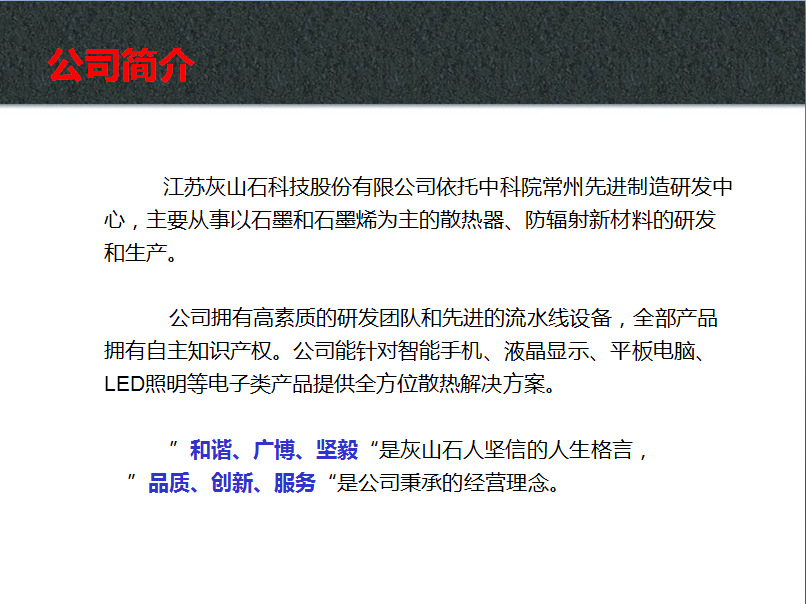 公司简介

江苏灰山石科技股份有限公司依托中科院常州先进制造研发中心，主要从事以石墨和石墨烯为主的散热器、防辐射新材料的研发和生产。

公司拥有高素质的研发团队和先进的流水线设备，全部产品拥有自主知识产权。公司能针对智能手机、液晶显示、平板电脑、LED照明等电子类产品提供全方位散热解决方案。

”和谐、广博、坚毅“是灰山石人坚信的人生格言，
”品质、创新、服务“是公司秉承的经营理念。